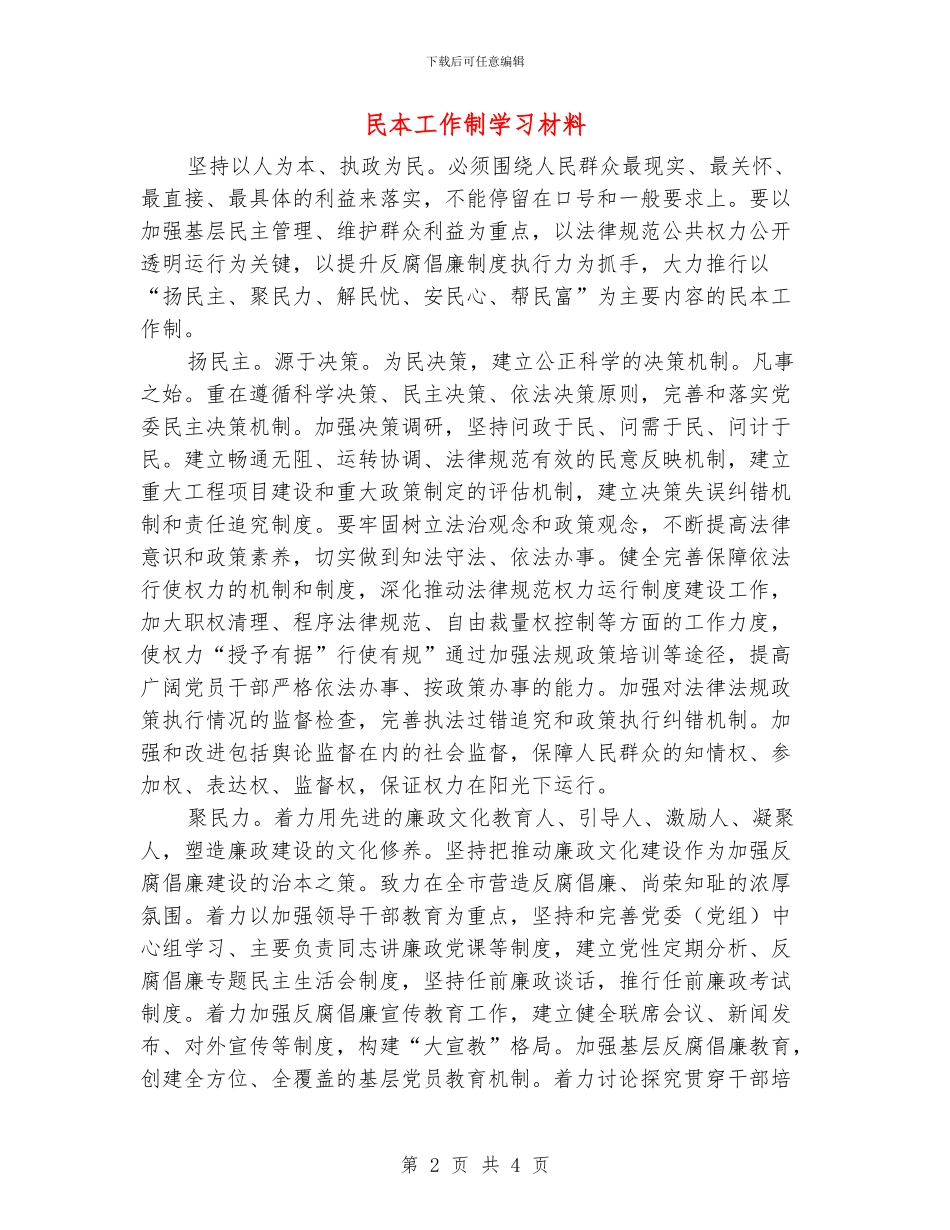 下载后可任意编辑

民本工作制学习材料

坚持以人为本、执政为民。必须围绕人民群众最现实、最关怀、最直接、最具体的利益来落实，不能停留在口号和一般要求上。要以加强基层民主管理、维护群众利益为重点，以法律规范公共权力公开透明运行为关键，以提升反腐倡廉制度执行力为抓手，大力推行以“扬民主、聚民力、解民忧、安民心、帮民富”为主要内容的民本工作制。

扬民主。源于决策。为民决策，建立公正科学的决策机制。凡事之始。重在遵循科学决策、民主决策、依法决策原则，完善和落实党委民主决策机制。加强决策调研，坚持问政于民、问需于民、问计于民。建立畅通无阻、运转协调、法律规范有效的民意反映机制，建立重大工程项目建设和重大政策制定的评估机制，建立决策失误纠错机制和责任追究制度。要牢固树立法治观念和政策观念，不断提高法律意识和政策素养，切实做到知法守法、依法办事。健全完善保障依法行使权力的机制和制度，深化推动法律规范权力运行制度建设工作，加大职权清理、程序法律规范、自由裁量权控制等方面的工作力度，使权力“授予有据”行使有规”通过加强法规政策培训等途径，提高广阔党员干部严格依法办事、按政策办事的能力。加强对法律法规政策执行情况的监督检查，完善执法过错追究和政策执行纠错机制。加强和改进包括舆论监督在内的社会监督，保障人民群众的知情权、参加权、表达权、监督权，保证权力在阳光下运行。

聚民力。着力用先进的廉政文化教育人、引导人、激励人、凝聚人，塑造廉政建设的文化修养。坚持把推动廉政文化建设作为加强反腐倡廉建设的治本之策。致力在全市营造反腐倡廉、尚荣知耻的浓厚氛围。着力以加强领导干部教育为重点，坚持和完善党委（党组）中心组学习、主要负责同志讲廉政党课等制度，建立党性定期分析、反腐倡廉专题民主生活会制度，坚持任前廉政谈话，推行任前廉政考试制度。着力加强反腐倡廉宣传教育工作，建立健全联席会议、新闻发布、对外宣传等制度，构建“大宣教”格局。加强基层反腐倡廉教育，创建全方位、全覆盖的基层党员教育机制。着力讨论探究贯穿干部培

第 2 页 共 4 页